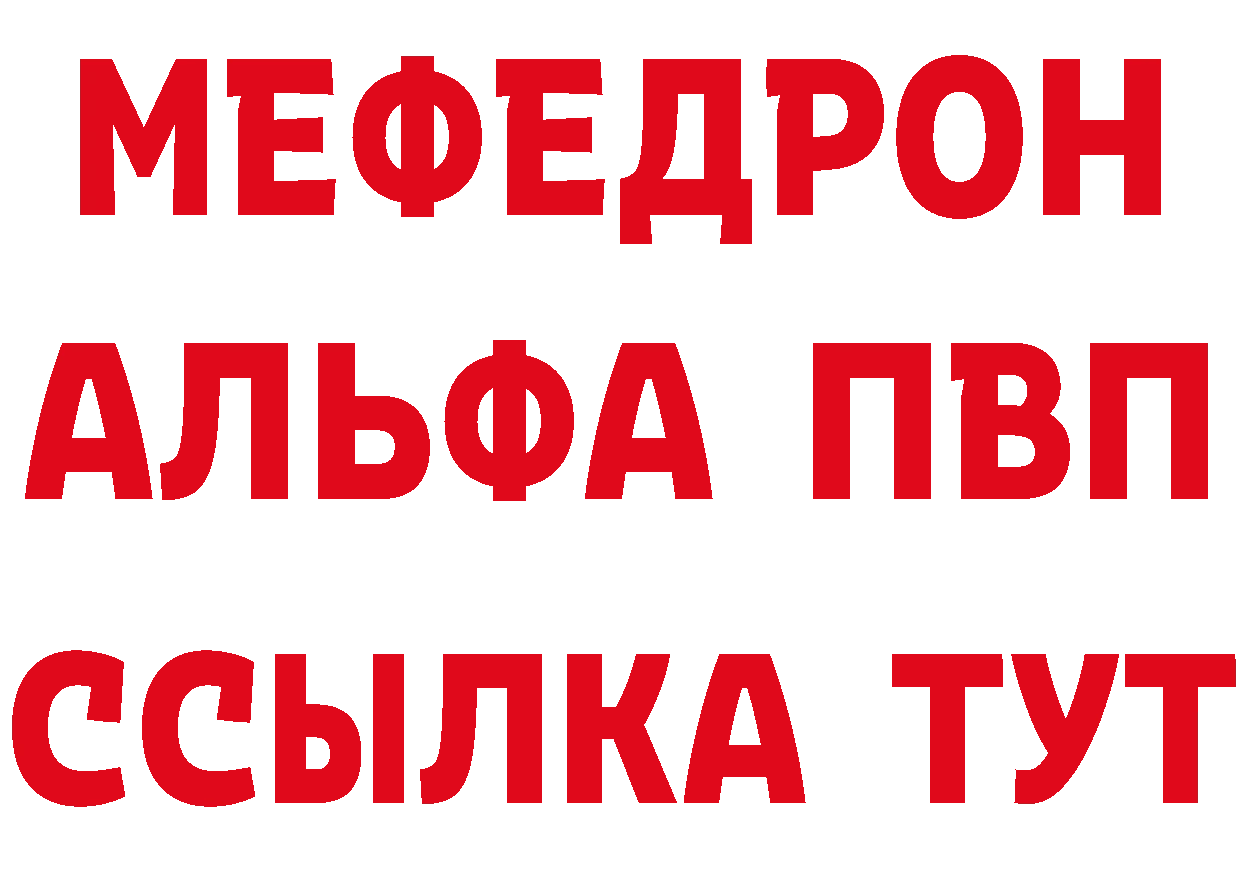 МЕФЕДРОН
АЛЬФА ПВП
ССЫЛКА ТУТ